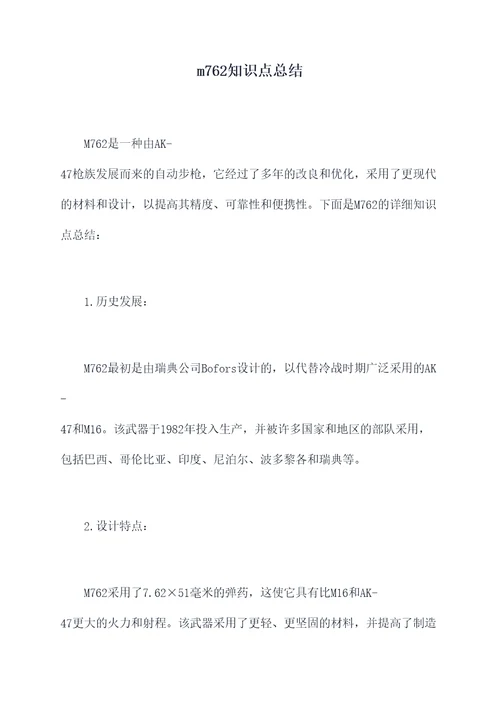 m762知识点总结

M762是一种由AK-47枪族发展而来的自动步枪，它经过了多年的改良和优化，采用了更现代的材料和设计，以提高其精度、可靠性和便携性。下面是M762的详细知识点总结：

1.历史发展：

M762最初是由瑞典公司Bofors设计的，以代替冷战时期广泛采用的AK-47和M16。该武器于1982年投入生产，并被许多国家和地区的部队采用，包括巴西、哥伦比亚、印度、尼泊尔、波多黎各和瑞典等。

2.设计特点：

M762采用了7.62×51毫米的弹药，这使它具有比M16和AK-47更大的火力和射程。该武器采用了更轻、更坚固的材料，并提高了制造